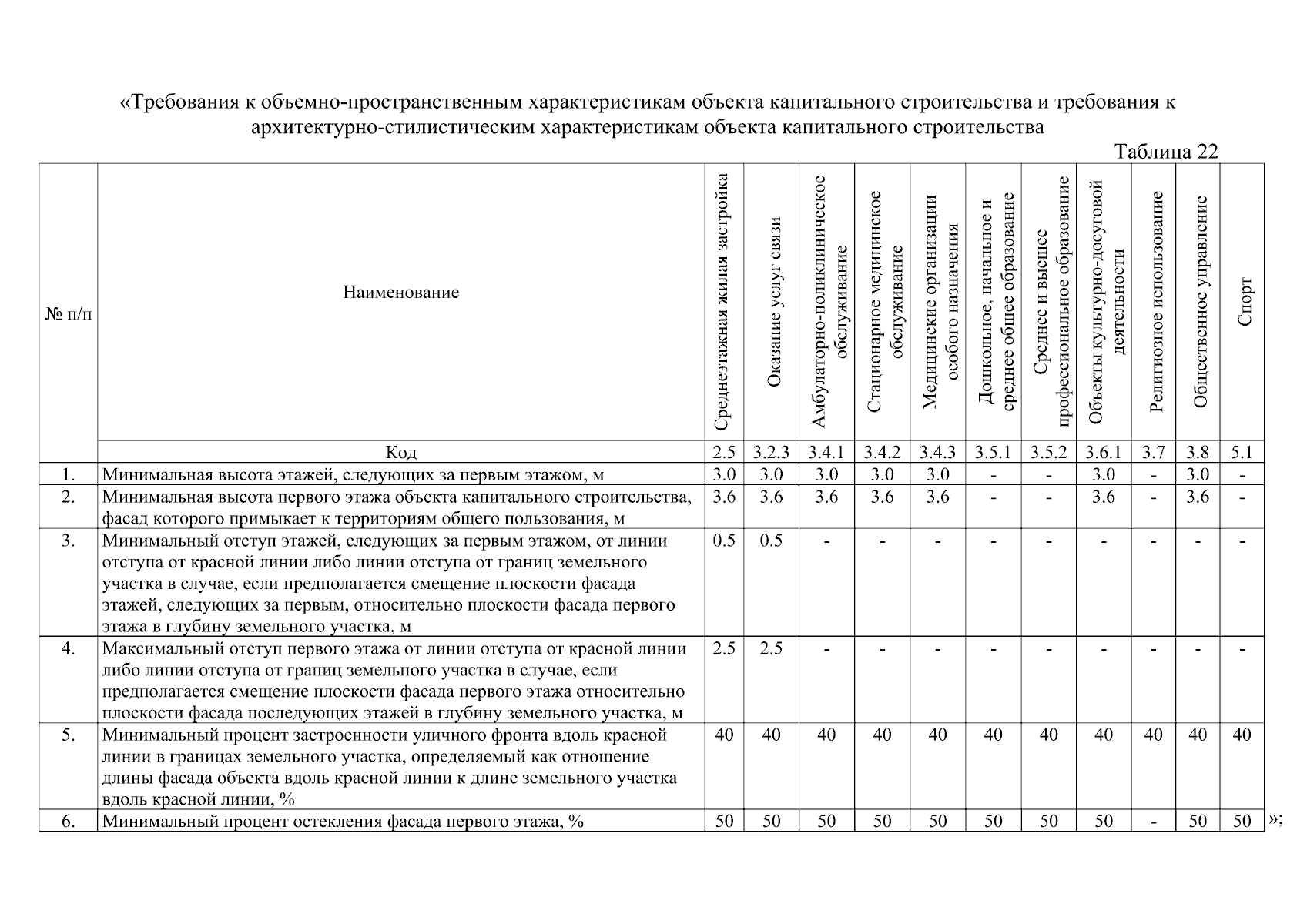 «Требования к объемно-пространственным характеристикам объекта капитального строительства и требования к архитектурно-стилистическим характеристикам объекта капитального строительства

Таблица 22

| № п/п | Наименование | Среднеэтажная жилая застройка | Оказание услуг связи | Амбулаторно-поликлиническое обслуживание | Стационарное медицинское обслуживание | Медицинские организации особого назначения | Дошкольное, начальное и среднее общее образование | Среднее и высшее профессиональное образование | Объекты культурно-досуговой деятельности | Религиозное использование | Общественное управление | Спорт |
|---|---|---|---|---|---|---|---|---|---|---|---|---|
|  | Код | 2.5 | 3.2.3 | 3.4.1 | 3.4.2 | 3.4.3 | 3.5.1 | 3.5.2 | 3.6.1 | 3.7 | 3.8 | 5.1 |
| 1. | Минимальная высота этажей, следующих за первым этажом, м | 3.0 | 3.0 | 3.0 | 3.0 | 3.0 | - | - | 3.0 | - | 3.0 | - |
| 2. | Минимальная высота первого этажа объекта капитального строительства, фасад которого примыкает к территориям общего пользования, м | 3.6 | 3.6 | 3.6 | 3.6 | 3.6 | - | - | 3.6 | - | 3.6 | - |
| 3. | Минимальный отступ этажей, следующих за первым этажом, от линии отступа от красной линии либо линии отступа от границ земельного участка в случае, если предполагается смещение плоскости фасада этажей, следующих за первым, относительно плоскости фасада первого этажа в глубину земельного участка, м | 0.5 | 0.5 | - | - | - | - | - | - | - | - | - |
| 4. | Максимальный отступ первого этажа от линии отступа от красной линии либо линии отступа от границ земельного участка в случае, если предполагается смещение плоскости фасада первого этажа относительно плоскости фасада последующих этажей в глубину земельного участка, м | 2.5 | 2.5 | - | - | - | - | - | - | - | - | - |
| 5. | Минимальный процент застроенности уличного фронта вдоль красной линии в границах земельного участка, определяемый как отношение длины фасада объекта вдоль красной линии к длине земельного участка вдоль красной линии, % | 40 | 40 | 40 | 40 | 40 | 40 | 40 | 40 | 40 | 40 | 40 |
| 6. | Минимальный процент остекления фасада первого этажа, % | 50 | 50 | 50 | 50 | 50 | 50 | 50 | 50 | - | 50 | 50 |

»;